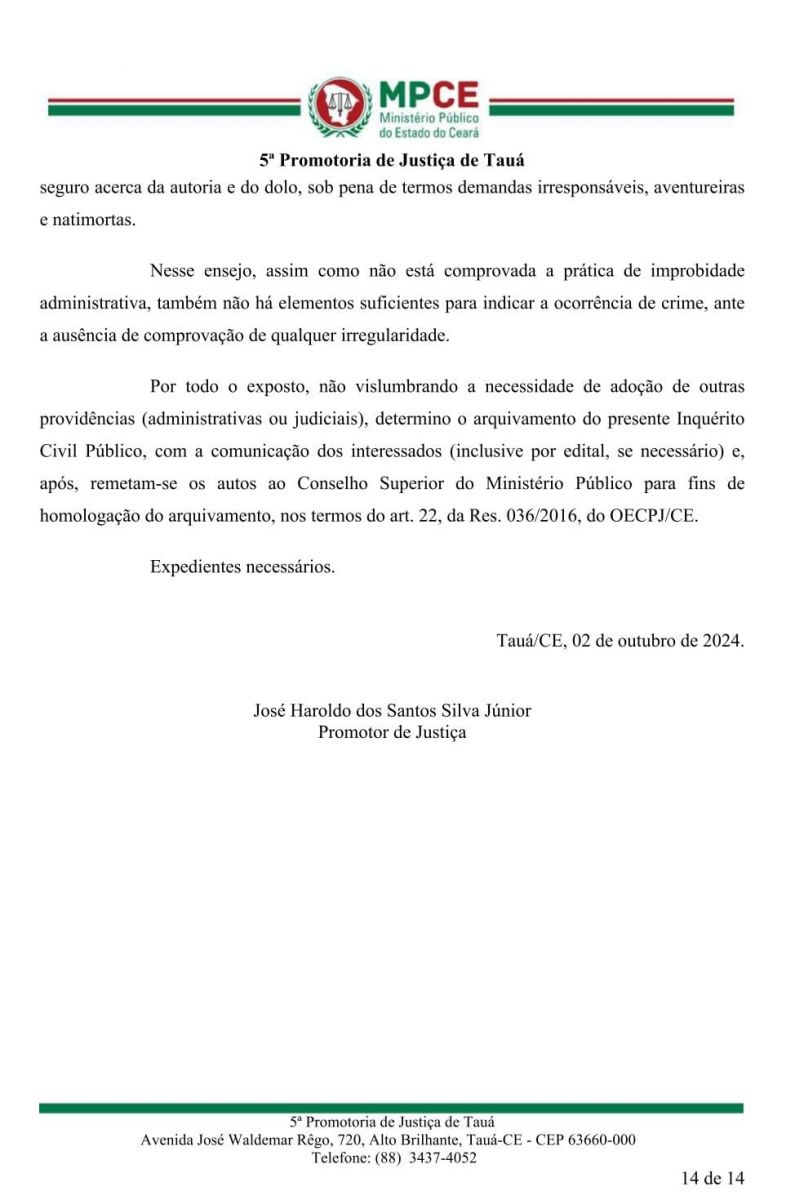 MPCE
Ministério Público do Estado do Ceará

5ª Promotoria de Justiça de Tauá

seguro acerca da autoria e do dolo, sob pena de termos demandas irresponsáveis, aventureiras e natimortas.

Nesse ensejo, assim como não está comprovada a prática de improbidade administrativa, também não há elementos suficientes para indicar a ocorrência de crime, ante a ausência de comprovação de qualquer irregularidade.

Por todo o exposto, não vislumbrando a necessidade de adoção de outras providências (administrativas ou judiciais), determino o arquivamento do presente Inquérito Civil Público, com a comunicação dos interessados (inclusive por edital, se necessário) e, após, remetam-se os autos ao Conselho Superior do Ministério Público para fins de homologação do arquivamento, nos termos do art. 22, da Res. 036/2016, do OECPJ/CE.

Expedientes necessários.

Tauá/CE, 02 de outubro de 2024.

José Haroldo dos Santos Silva Júnior
Promotor de Justiça

5ª Promotoria de Justiça de Tauá
Avenida José Waldemar Rêgo, 720, Alto Brilhante, Tauá-CE - CEP 63660-000
Telefone: (88) 3437-4052

14 de 14